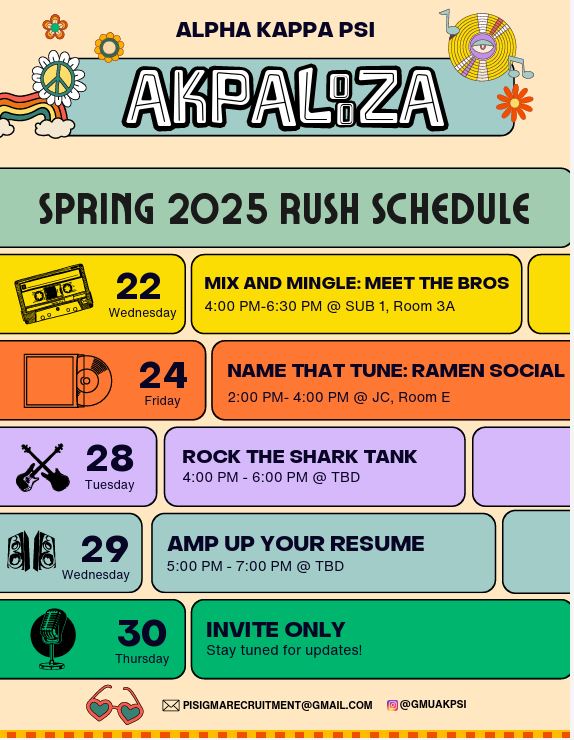 ALPHA KAPPA PSI

AKPALOOZA

SPRING 2025 RUSH SCHEDULE

22
Wednesday

MIX AND MINGLE: MEET THE BROS
4:00 PM-6:30 PM @ SUB 1, Room 3A

24
Friday

NAME THAT TUNE: RAMEN SOCIAL
2:00 PM- 4:00 PM @ JC, Room E

28
Tuesday

ROCK THE SHARK TANK
4:00 PM - 6:00 PM @ TBD

29
Wednesday

AMP UP YOUR RESUME
5:00 PM - 7:00 PM @ TBD

30
Thursday

INVITE ONLY
Stay tuned for updates!

PISIGMARECRUITMENT@GMAIL.COM @GMUAKPSI